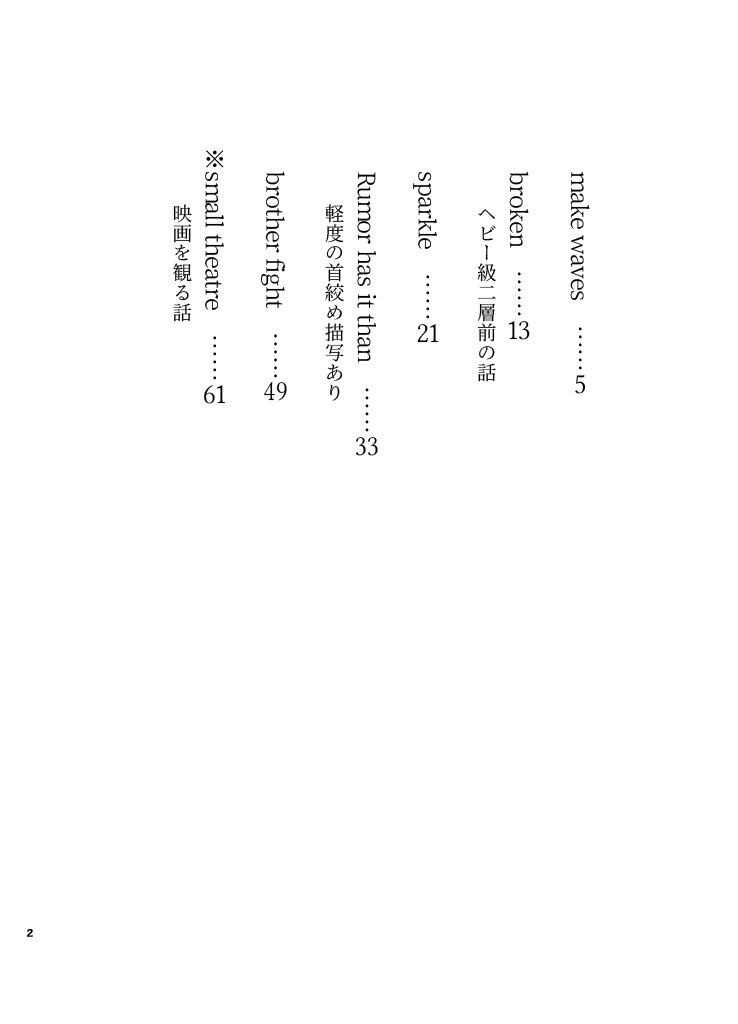 make waves ……5

broken ……13
ヘビー級二層前の話

sparkle ……21

Rumor has it than ……33
軽度の首絞め描写あり

brother fight ……49

※small theatre ……61
映画を観る話

2